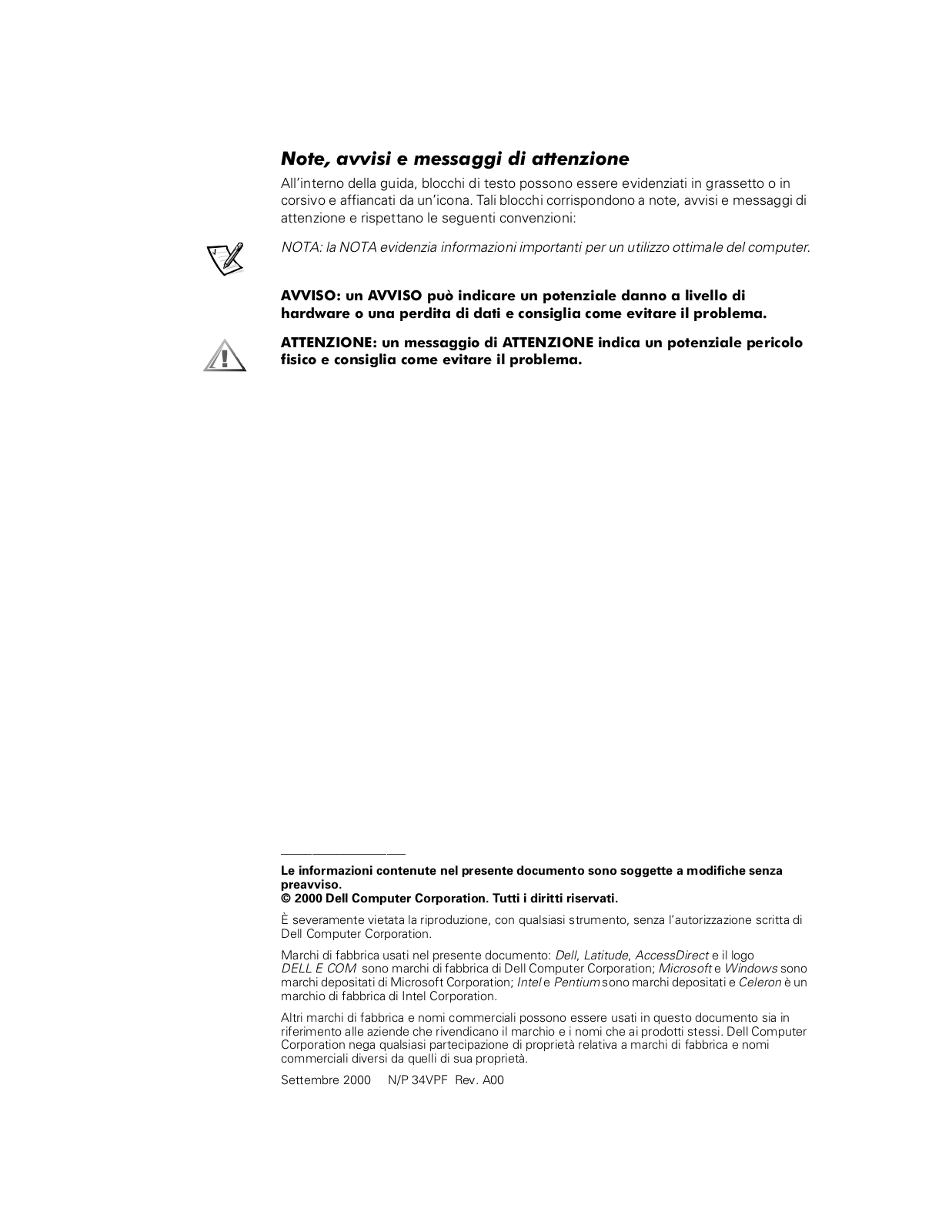 Note, avvisi e messaggi di attenzione

All'interno della guida, blocchi di testo possono essere evidenziati in grassetto o in corsivo e affiancati da un'icona. Tali blocchi corrispondono a note, avvisi e messaggi di attenzione e rispettano le seguenti convenzioni:

NOTA: la NOTA evidenzia informazioni importanti per un utilizzo ottimale del computer.

AVVISO: un AVVISO può indicare un potenziale danno a livello di hardware o una perdita di dati e consiglia come evitare il problema.

ATTENZIONE: un messaggio di ATTENZIONE indica un potenziale pericolo fisico e consiglia come evitare il problema.

Le informazioni contenute nel presente documento sono soggette a modifiche senza preavviso.
© 2000 Dell Computer Corporation. Tutti i diritti riservati.

È severamente vietata la riproduzione, con qualsiasi strumento, senza l'autorizzazione scritta di Dell Computer Corporation.

Marchi di fabbrica usati nel presente documento: Dell, Latitude, AccessDirect e il logo DELL E COM sono marchi di fabbrica di Dell Computer Corporation; Microsoft e Windows sono marchi depositati di Microsoft Corporation; Intel e Pentium sono marchi depositati e Celeron è un marchio di fabbrica di Intel Corporation.

Altri marchi di fabbrica e nomi commerciali possono essere usati in questo documento sia in riferimento alle aziende che rivendicano il marchio e i nomi che ai prodotti stessi. Dell Computer Corporation nega qualsiasi partecipazione di proprietà relativa a marchi di fabbrica e nomi commerciali diversi da quelli di sua proprietà.

Settembre 2000 N/P 34VPF Rev. A00